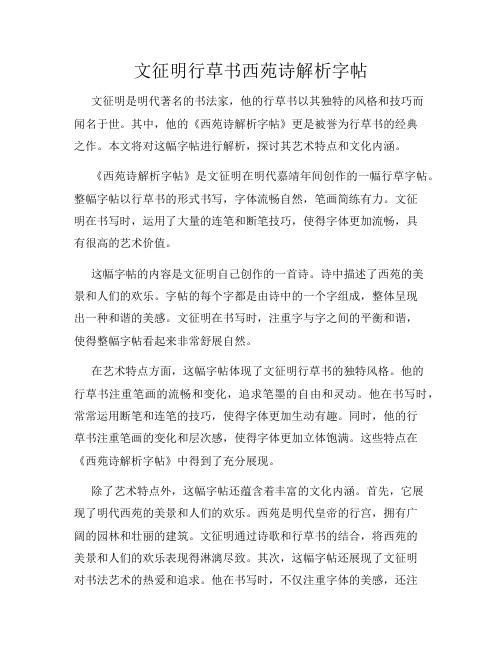 文征明行草书西苑诗解析字帖

文征明是明代著名的书法家，他的行草书以其独特的风格和技巧而闻名于世。其中，他的《西苑诗解析字帖》更是被誉为行草书的经典之作。本文将对这幅字帖进行解析，探讨其艺术特点和文化内涵。

《西苑诗解析字帖》是文征明在明代嘉靖年间创作的一幅行草字帖。整幅字帖以行草书的形式书写，字体流畅自然，笔画简练有力。文征明在书写时，运用了大量的连笔和断笔技巧，使得字体更加流畅，具有很高的艺术价值。

这幅字帖的内容是文征明自己创作的一首诗。诗中描述了西苑的美景和人们的欢乐。字帖的每个字都是由诗中的一个字组成，整体呈现出一种和谐的美感。文征明在书写时，注重字与字之间的平衡和谐，使得整幅字帖看起来非常舒展自然。

在艺术特点方面，这幅字帖体现了文征明行草书的独特风格。他的行草书注重笔画的流畅和变化，追求笔墨的自由和灵动。他在书写时，常常运用断笔和连笔的技巧，使得字体更加生动有趣。同时，他的行草书注重笔画的变化和层次感，使得字体更加立体饱满。这些特点在《西苑诗解析字帖》中得到了充分展现。

除了艺术特点外，这幅字帖还蕴含着丰富的文化内涵。首先，它展现了明代西苑的美景和人们的欢乐。西苑是明代皇帝的行宫，拥有广阔的园林和壮丽的建筑。文征明通过诗歌和行草书的结合，将西苑的美景和人们的欢乐表现得淋漓尽致。其次，这幅字帖还展现了文征明对书法艺术的热爱和追求。他在书写时，不仅注重字体的美感，还注